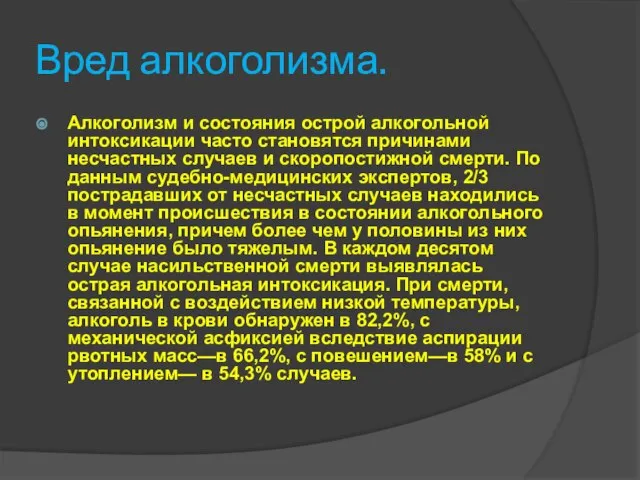 Вред алкоголизма.

Алкоголизм и состояния острой алкогольной интоксикации часто становятся причинами несчастных случаев и скоропостижной смерти. По данным судебно-медицинских экспертов, 2/3 пострадавших от несчастных случаев находились в момент происшествия в состоянии алкогольного опьянения, причем более чем у половины из них опьянение было тяжелым. В каждом десятом случае насильственной смерти выявлялась острая алкогольная интоксикация. При смерти, связанной с воздействием низкой температуры, алкоголь в крови обнаружен в 82,2%, с механической асфиксией вследствие аспирации рвотных масс—в 66,2%, с повешением—в 58% и с утоплением— в 54,3% случаев.